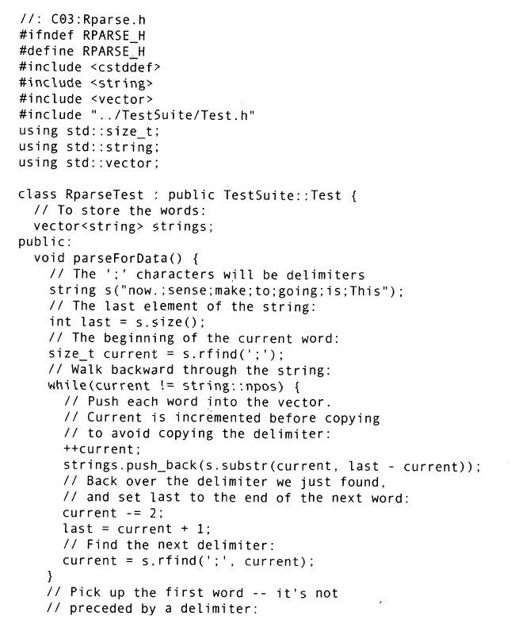 //: C03:Rparse.h
#ifndef RPARSE_H
#define RPARSE_H
#include <cstddef>
#include <string>
#include <vector>
#include "../TestSuite/Test.h"
using std::size_t;
using std::string;
using std::vector;

class RparseTest : public TestSuite::Test {
  // To store the words:
  vector<string> strings;
public:
  void parseForData() {
    // The ';' characters will be delimiters
    string s("now.;sense;make;to;going;is;This");
    // The last element of the string:
    int last = s.size();
    // The beginning of the current word:
    size_t current = s.rfind(';');
    // Walk backward through the string:
    while(current != string::npos) {
      // Push each word into the vector.
      // Current is incremented before copying
      // to avoid copying the delimiter:
      ++current;
      strings.push_back(s.substr(current, last - current));
      // Back over the delimiter we just found,
      // and set last to the end of the next word:
      current -= 2;
      last = current + 1;
      // Find the next delimiter:
      current = s.rfind(';', current);
    }
    // Pick up the first word -- it's not
    // preceded by a delimiter: